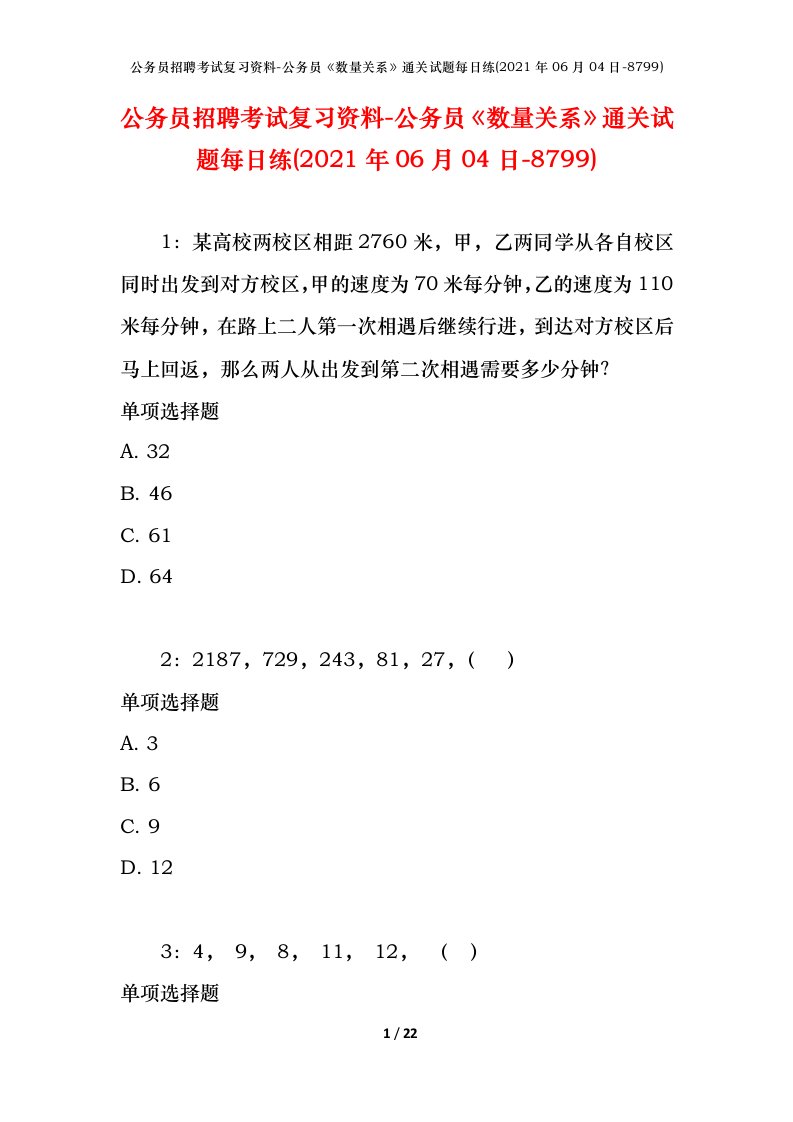 公务员招聘考试复习资料-公务员《数量关系》通关试题每日练(2021 年 06 月 04 日-8799)

公务员招聘考试复习资料-公务员《数量关系》通关试题每日练(2021 年 06 月 04 日-8799)

1：某高校两校区相距 2760 米，甲，乙两同学从各自校区同时出发到对方校区,甲的速度为 70 米每分钟,乙的速度为 110 米每分钟，在路上二人第一次相遇后继续行进，到达对方校区后马上回返，那么两人从出发到第二次相遇需要多少分钟?

单项选择题

A. 32

B. 46

C. 61

D. 64

2：2187，729，243，81，27，(　)

单项选择题

A. 3

B. 6

C. 9

D. 12

3：4， 9， 8， 11， 12， （ ）

单项选择题

1 / 22